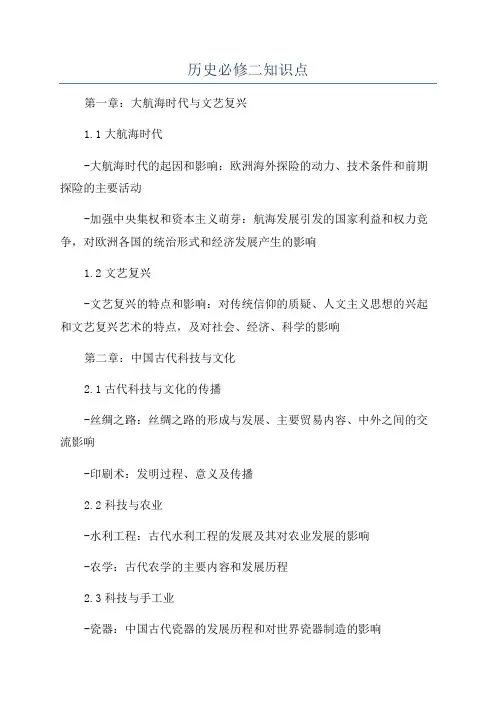 历史必修二知识点

第一章：大航海时代与文艺复兴

1.1 大航海时代

-大航海时代的起因和影响：欧洲海外探险的动力、技术条件和前期探险的主要活动

-加强中央集权和资本主义萌芽：航海发展引发的国家利益和权力竞争，对欧洲各国的统治形式和经济发展产生的影响

1.2 文艺复兴

-文艺复兴的特点和影响：对传统信仰的质疑、人文主义思想的兴起和文艺复兴艺术的特点，及对社会、经济、科学的影响

第二章：中国古代科技与文化

2.1 古代科技与文化的传播

-丝绸之路：丝绸之路的形成与发展、主要贸易内容、中外之间的交流影响

-印刷术：发明过程、意义及传播

2.2 科技与农业

-水利工程：古代水利工程的发展及其对农业发展的影响

-农学：古代农学的主要内容和发展历程

2.3 科技与手工业

-瓷器：中国古代瓷器的发展历程和对世界瓷器制造的影响